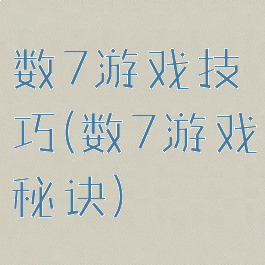 数7游戏技巧(数7游戏秘诀)